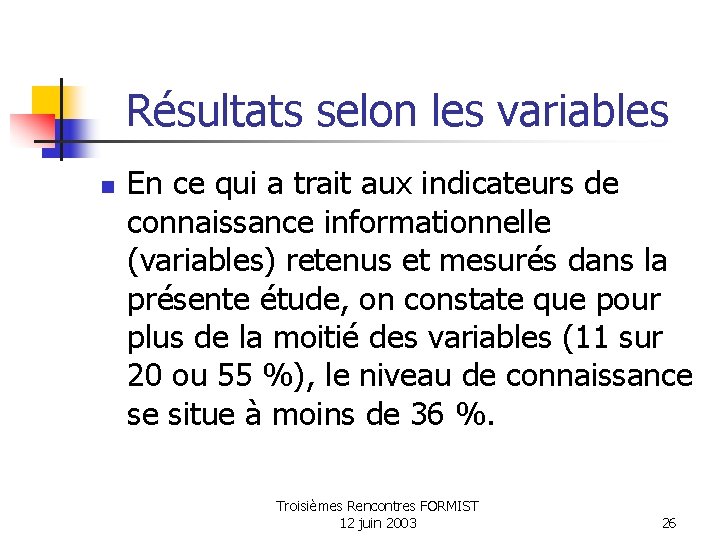 Résultats selon les variables

• En ce qui a trait aux indicateurs de connaissance informationnelle (variables) retenus et mesurés dans la présente étude, on constate que pour plus de la moitié des variables (11 sur 20 ou 55 %), le niveau de connaissance se situe à moins de 36 %.

Troisièmes Rencontres FORMIST
12 juin 2003

26